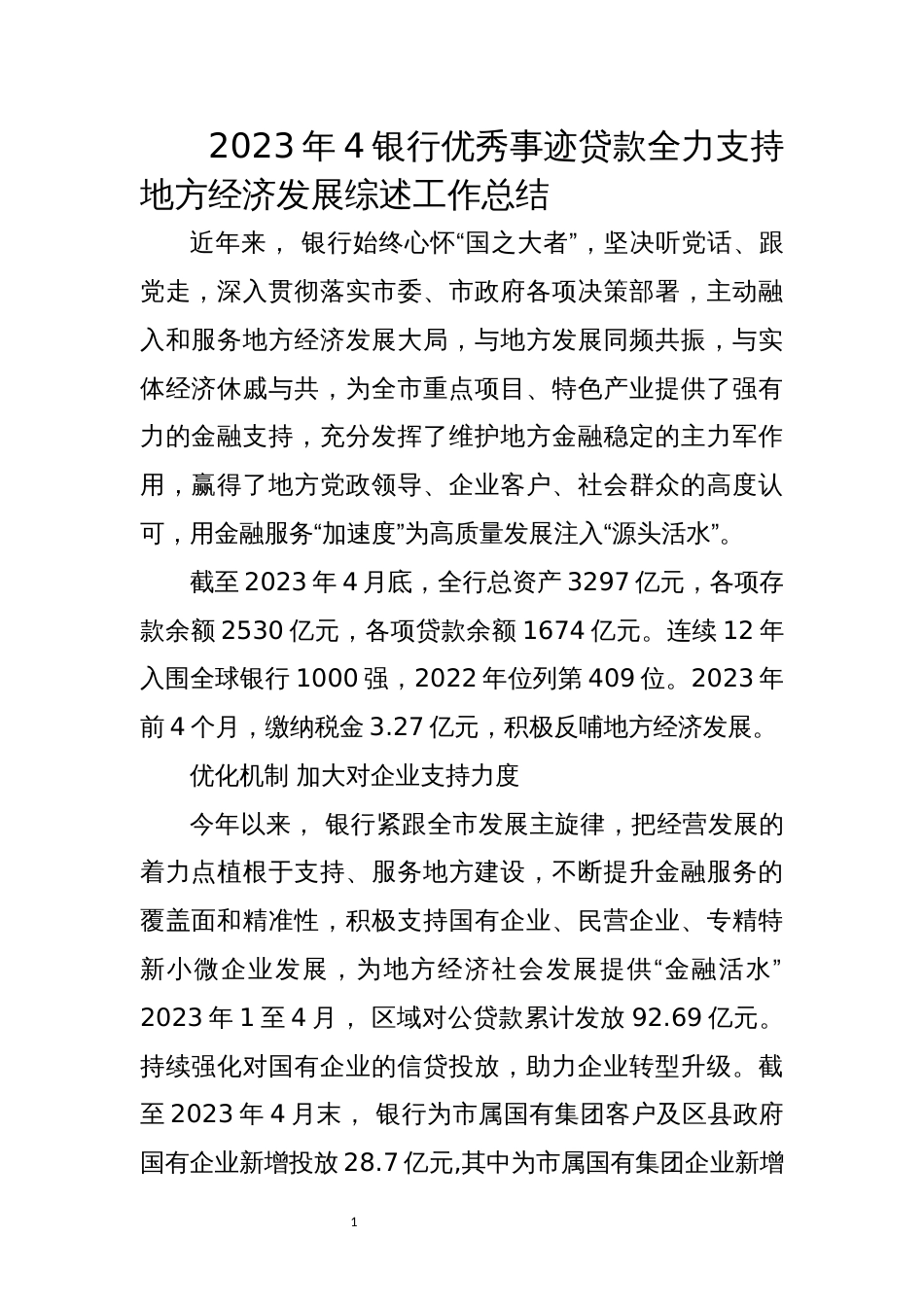 2023年4银行优秀事迹贷款全力支持地方经济发展综述工作总结

近年来， 银行始终心怀“国之大者”，坚决听党话、跟党走，深入贯彻落实市委、市政府各项决策部署，主动融入和服务地方经济发展大局，与地方发展同频共振，与实体经济休戚与共，为全市重点项目、特色产业提供了强有力的金融支持，充分发挥了维护地方金融稳定的主力军作用，赢得了地方党政领导、企业客户、社会群众的高度认可，用金融服务“加速度”为高质量发展注入“源头活水”。

截至2023年4月底，全行总资产3297亿元，各项存款余额2530亿元，各项贷款余额1674亿元。连续12年入围全球银行1000强，2022年位列第409位。2023年前4个月，缴纳税金3.27亿元，积极反哺地方经济发展。

优化机制 加大对企业支持力度

今年以来， 银行紧跟全市发展主旋律，把经营发展的着力点植根于支持、服务地方建设，不断提升金融服务的覆盖面和精准性，积极支持国有企业、民营企业、专精特新小微企业发展，为地方经济社会发展提供“金融活水”2023年1至4月， 区域对公贷款累计发放92.69亿元。持续强化对国有企业的信贷投放，助力企业转型升级。截至2023年4月末， 银行为市属国有集团客户及区县政府国有企业新增投放28.7亿元,其中为市属国有集团企业新增

1